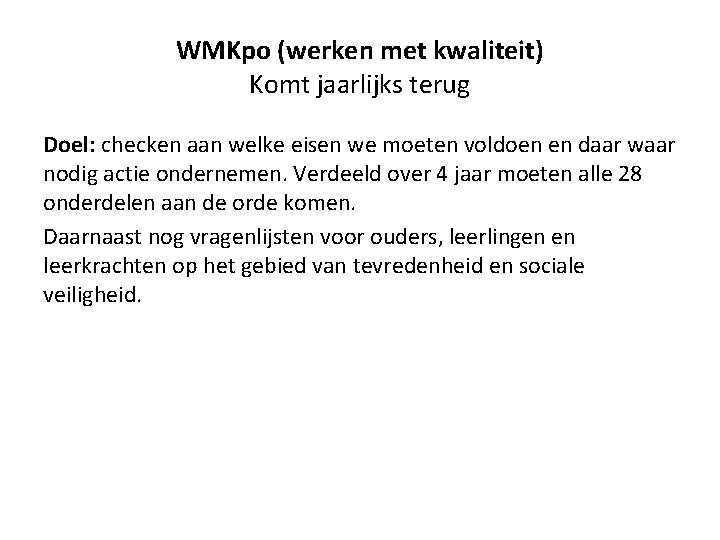 WMKpo (werken met kwaliteit)
Komt jaarlijks terug

Doel: checken aan welke eisen we moeten voldoen en daar waar nodig actie ondernemen. Verdeeld over 4 jaar moeten alle 28 onderdelen aan de orde komen.

Daarnaast nog vragenlijsten voor ouders, leerlingen en leerkrachten op het gebied van tevredenheid en sociale veiligheid.